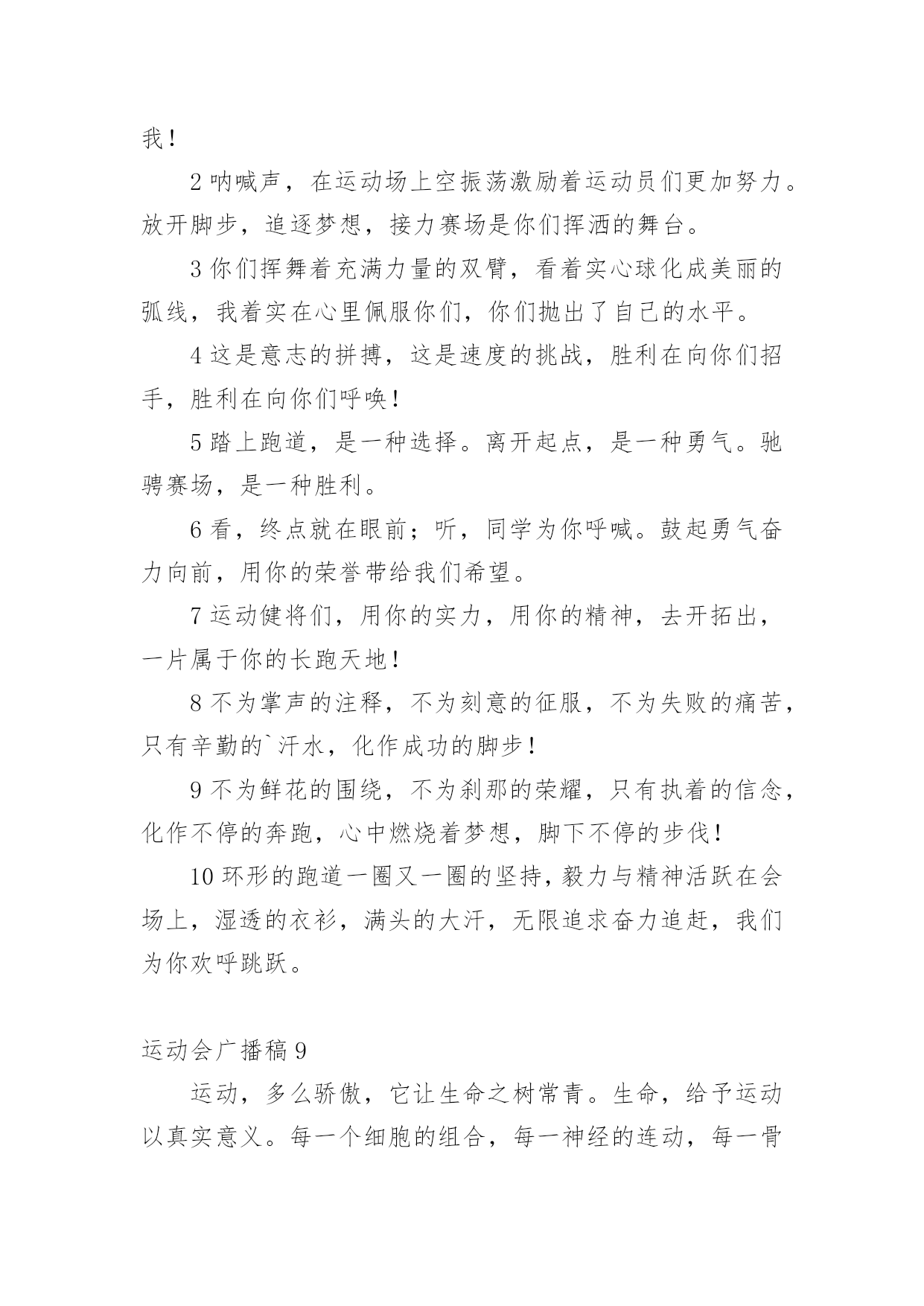 我！

2 呐喊声，在运动场上空振荡激励着运动员们更加努力。放开脚步，追逐梦想，接力赛场是你们挥洒的舞台。

3 你们挥舞着充满力量的双臂，看着实心球化成美丽的弧线，我着实在心里佩服你们，你们抛出了自己的水平。

4 这是意志的拼搏，这是速度的挑战，胜利在向你们招手，胜利在向你们呼唤！

5 踏上跑道，是一种选择。离开起点，是一种勇气。驰骋赛场，是一种胜利。

6 看，终点就在眼前；听，同学为你呼喊。鼓起勇气奋力向前，用你的荣誉带给我们希望。

7 运动健将们，用你的实力，用你的精神，去开拓出，一片属于你的长跑天地！

8 不为掌声的注释，不为刻意的征服，不为失败的痛苦，只有辛勤的`汗水，化作成功的脚步！

9 不为鲜花的围绕，不为刹那的荣耀，只有执着的信念，化作不停的奔跑，心中燃烧着梦想，脚下不停的步伐！

10 环形的跑道一圈又一圈的坚持，毅力与精神活跃在会场上，湿透的衣衫，满头的大汗，无限追求奋力追赶，我们为你欢呼跳跃。

运动会广播稿 9

运动，多么骄傲，它让生命之树常青。生命，给予运动以真实意义。每一个细胞的组合，每一神经的连动，每一骨